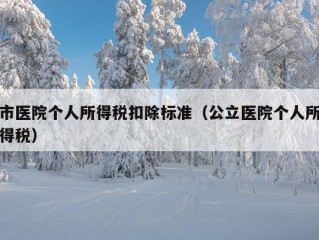 市医院个人所得税扣除标准（公立医院个人所得税）